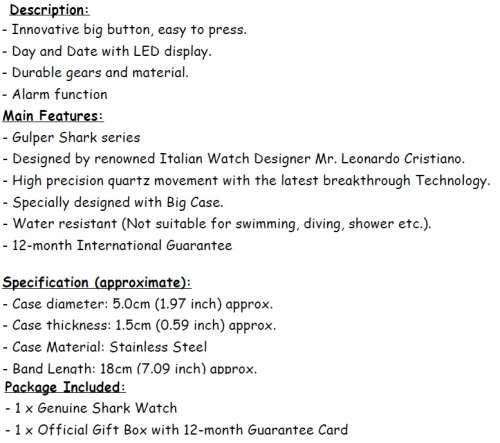 Description:
- Innovative big button, easy to press.
- Day and Date with LED display.
- Durable gears and material.
- Alarm function
Main Features:
- Gulper Shark series
- Designed by renowned Italian Watch Designer Mr. Leonardo Cristiano.
- High precision quartz movement with the latest breakthrough Technology.
- Specially designed with Big Case.
- Water resistant (Not suitable for swimming, diving, shower etc.).
- 12-month International Guarantee

Specification (approximate):
- Case diameter: 5.0cm (1.97 inch) approx.
- Case thickness: 1.5cm (0.59 inch) approx.
- Case Material: Stainless Steel
- Band Length: 18cm (7.09 inch) approx.
Package Included:
- 1 x Genuine Shark Watch
- 1 x Official Gift Box with 12-month Guarantee Card